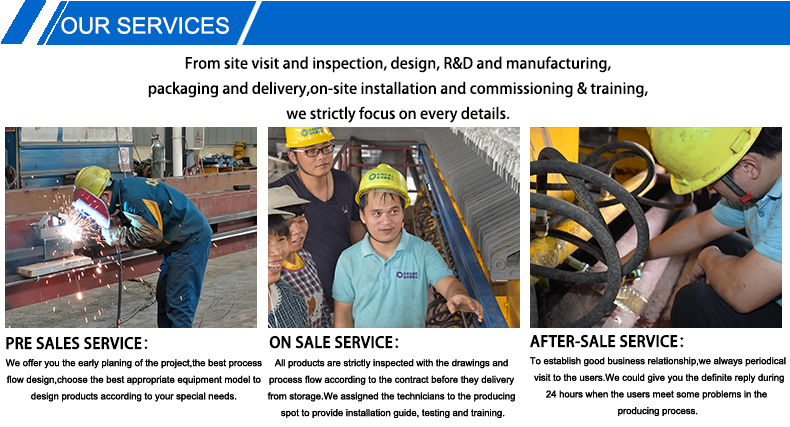 OUR SERVICES

From site visit and inspection, design, R&D and manufacturing, packaging and delivery,on-site installation and commissioning & training, we strictly focus on every details.

PRE SALES SERVICE:

We offer you the early planing of the project,the best process flow design,choose the best appropriate equipment model to design products according to your special needs.

ON SALE SERVICE:

All products are strictly inspected with the drawings and process flow according to the contract before they delivery from storage.We assigned the technicians to the producing spot to provide installation guide, testing and training.

AFTER-SALE SERVICE:

To establish good business relationship,we always periodical visit to the users.We could give you the definite reply during 24 hours when the users meet some problems in the producing process.